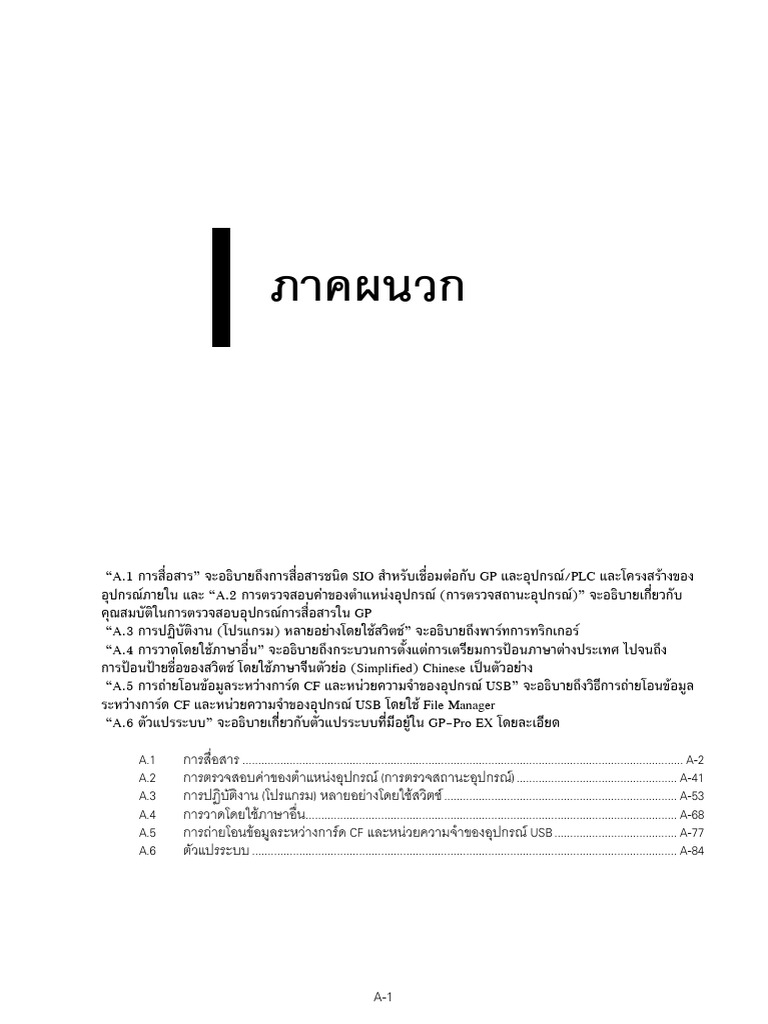 ภาคผนวก

“A.1 การสื่อสาร” จะอธิบายถึงการสื่อสารชนิด SIO สำหรับเชื่อมต่อกับ GP และอุปกรณ์/PLC และโครงสร้างของอุปกรณ์ภายใน และ “A.2 การตรวจสอบค่าของตำแหน่งอุปกรณ์ (การตรวจสถานะอุปกรณ์)” จะอธิบายเกี่ยวกับคุณสมบัติในการตรวจสอบอุปกรณ์การสื่อสารใน GP
“A.3 การปฏิบัติงาน (โปรแกรม) หลายอย่างโดยใช้สวิตช์” จะอธิบายถึงพาร์ทการทริกเกอร์
“A.4 การวาดโดยใช้ภาษาอื่น” จะอธิบายถึงกระบวนการตั้งแต่การเตรียมการป้อนภาษาต่างประเทศ ไปจนถึงการป้อนป้ายชื่อของสวิตช์ โดยใช้ภาษาจีนตัวย่อ (Simplified) Chinese เป็นตัวอย่าง
“A.5 การถ่ายโอนข้อมูลระหว่างการ์ด CF และหน่วยความจำของอุปกรณ์ USB” จะอธิบายถึงวิธีการถ่ายโอนข้อมูลระหว่างการ์ด CF และหน่วยความจำของอุปกรณ์ USB โดยใช้ File Manager
“A.6 ตัวแปรระบบ” จะอธิบายเกี่ยวกับตัวแปรระบบที่มีอยู่ใน GP-Pro EX โดยละเอียด

A.1 การสื่อสาร ........ A-2
A.2 การตรวจสอบค่าของตำแหน่งอุปกรณ์ (การตรวจสถานะอุปกรณ์) ........ A-41
A.3 การปฏิบัติงาน (โปรแกรม) หลายอย่างโดยใช้สวิตช์ ........ A-53
A.4 การวาดโดยใช้ภาษาอื่น ........ A-68
A.5 การถ่ายโอนข้อมูลระหว่างการ์ด CF และหน่วยความจำของอุปกรณ์ USB ........ A-77
A.6 ตัวแปรระบบ ........ A-84

A-1